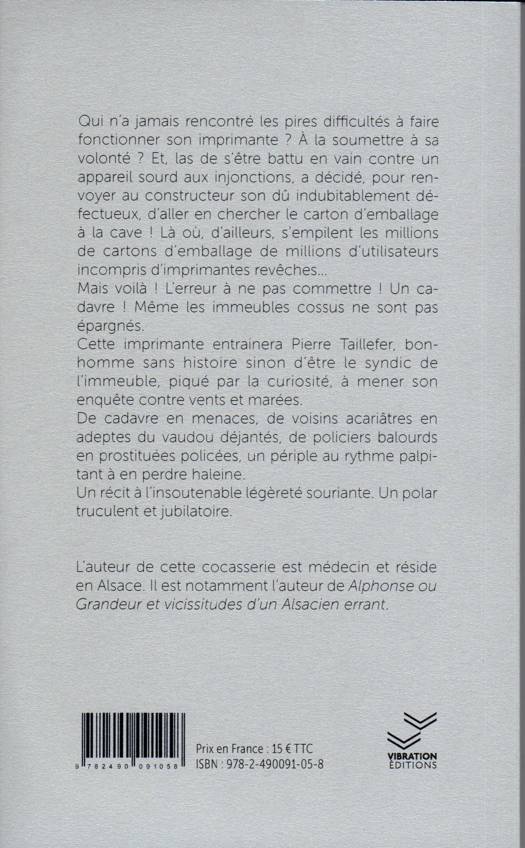 Qui n'a jamais rencontré les pires difficultés à faire fonctionner son imprimante ? À la soumettre à sa volonté ? Et, las de s'être battu en vain contre un appareil sourd aux injonctions, a décidé, pour renvoyer au constructeur son dû indubitablement défectueux, d'aller en chercher le carton d'emballage à la cave ! Là où, d'ailleurs, s'empilent les millions de cartons d'emballage de millions d'utilisateurs incompris d'imprimantes revêches...
Mais voilà ! L'erreur à ne pas commettre ! Un cadavre ! Même les immeubles cossus ne sont pas épargnés.
Cette imprimante entrainera Pierre Taillefer, bonhomme sans histoire sinon d'être le syndic de l'immeuble, piqué par la curiosité, à mener son enquête contre vents et marées.
De cadavre en menaces, de voisins acariâtres en adeptes du vaudou déjantés, de policiers balourds en prostituées policées, un périple au rythme palpitant à en perdre haleine.
Un récit à l'insoutenable légèreté souriante. Un polar truculent et jubilatoire.

L'auteur de cette cocasserie est médecin et réside en Alsace. Il est notamment l'auteur de Alphonse ou Grandeur et vicissitudes d'un Alsacien errant.

9 782490 091058

Prix en France : 15 € TTC
ISBN : 978-2-490091-05-8

VIBRATION ÉDITIONS